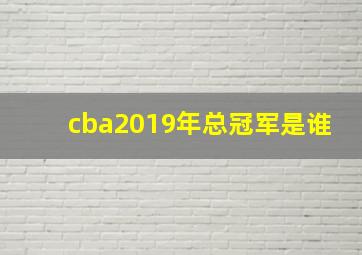 cba2019年总冠军是谁